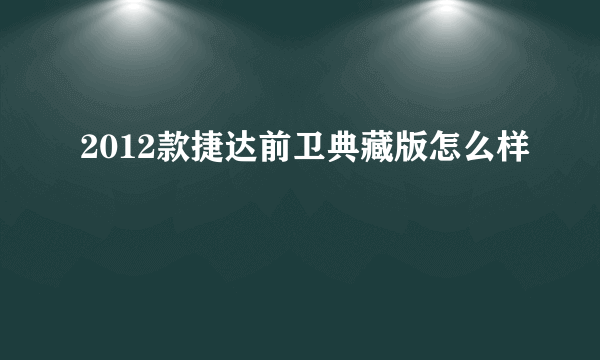 2012款捷达前卫典藏版怎么样